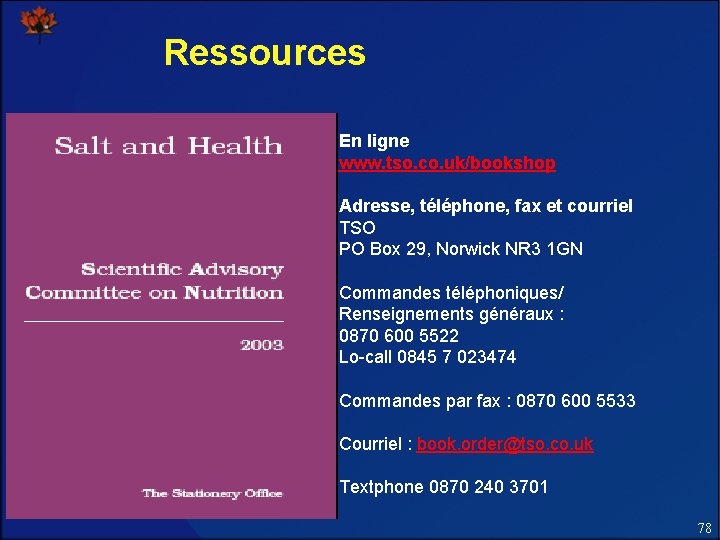 Ressources

Salt and Health

Scientific Advisory Committee on Nutrition

2003

The Stationery Office

En ligne
www.tso.co.uk/bookshop

Adresse, téléphone, fax et courriel
TSO
PO Box 29, Norwick NR3 1GN

Commandes téléphoniques/
Renseignements généraux :
0870 600 5522
Lo-call 0845 7 023474

Commandes par fax : 0870 600 5533

Courriel : book.order@tso.co.uk

Textphone 0870 240 3701

78